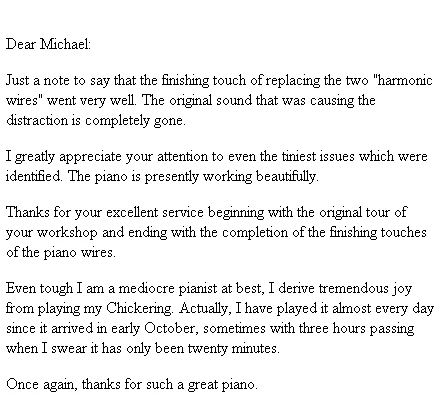 Dear Michael:

Just a note to say that the finishing touch of replacing the two "harmonic wires" went very well. The original sound that was causing the distraction is completely gone.

I greatly appreciate your attention to even the tiniest issues which were identified. The piano is presently working beautifully.

Thanks for your excellent service beginning with the original tour of your workshop and ending with the completion of the finishing touches of the piano wires.

Even tough I am a mediocre pianist at best, I derive tremendous joy from playing my Chickering. Actually, I have played it almost every day since it arrived in early October, sometimes with three hours passing when I swear it has only been twenty minutes.

Once again, thanks for such a great piano.